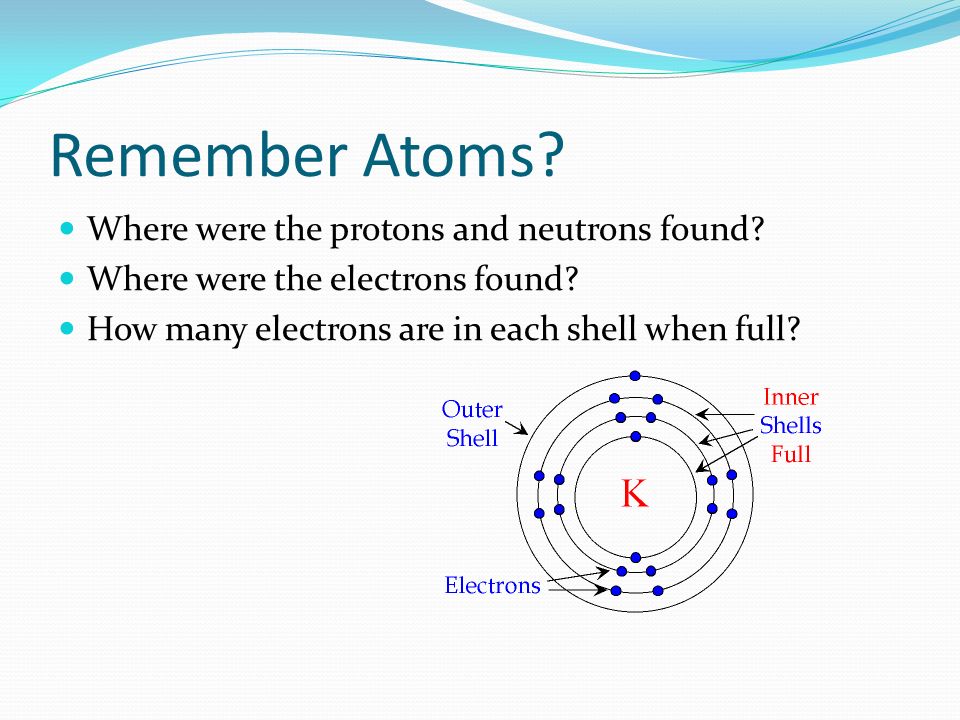 Remember Atoms?

Where were the protons and neutrons found?
Where were the electrons found?
How many electrons are in each shell when full?

Outer Shell
Inner Shells Full
K
Electrons